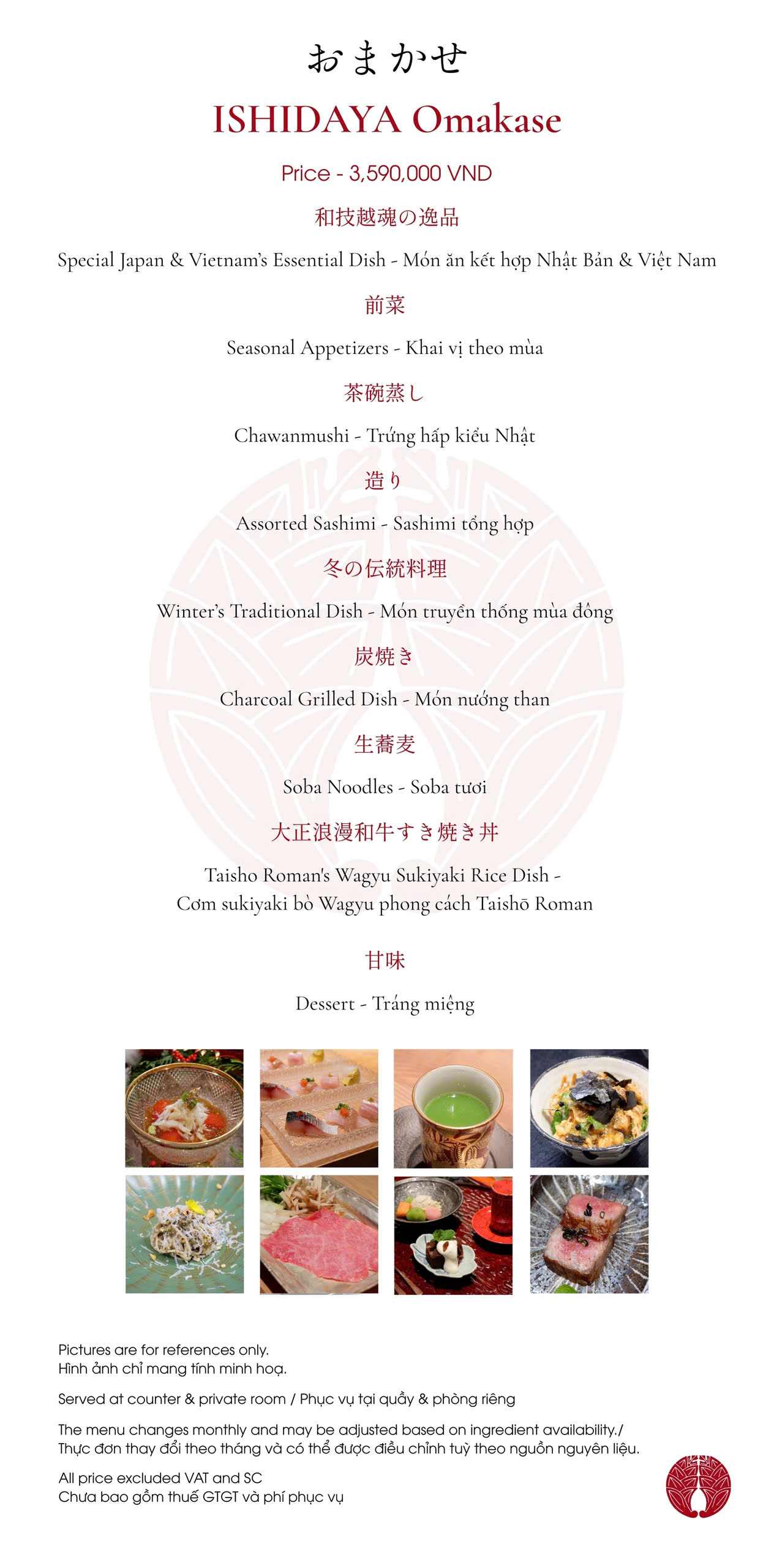 おまかせ

ISHIDAYA Omakase

Price - 3,590,000 VND

和技越魂の逸品

Special Japan & Vietnam's Essential Dish - Món ăn kết hợp Nhật Bản & Việt Nam

前菜

Seasonal Appetizers - Khai vị theo mùa

茶碗蒸し

Chawanmushi - Trứng hấp kiểu Nhật

造り

Assorted Sashimi - Sashimi tổng hợp

冬の伝統料理

Winter's Traditional Dish - Món truyền thống mùa đông

炭焼き

Charcoal Grilled Dish - Món nướng than

生蕎麦

Soba Noodles - Soba tươi

大正浪漫和牛すき焼き丼

Taisho Roman's Wagyu Sukiyaki Rice Dish -
Cơm sukiyaki bò Wagyu phong cách Taishō Roman

甘味

Dessert - Tráng miệng

Pictures are for references only.
Hình ảnh chỉ mang tính minh hoạ.

Served at counter & private room / Phục vụ tại quầy & phòng riêng

The menu changes monthly and may be adjusted based on ingredient availability./
Thực đơn thay đổi theo tháng và có thể được điều chỉnh tuỳ theo nguồn nguyên liệu.

All price excluded VAT and SC
Chưa bao gồm thuế GTGT và phí phục vụ